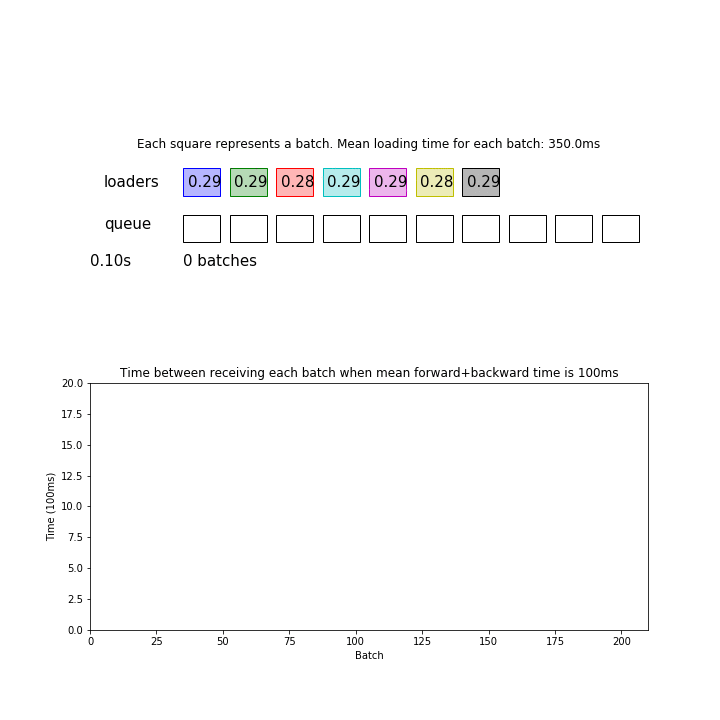 Each square represents a batch. Mean loading time for each batch: 350.0ms

loaders 0.29 0.29 0.28 0.29 0.29 0.28 0.29

queue

0.10s 0 batches

Time between receiving each batch when mean forward+backward time is 100ms

20.0
17.5
15.0
12.5
10.0
7.5
5.0
2.5
0.0

Time (100ms)

0 25 50 75 100 125 150 175 200

Batch